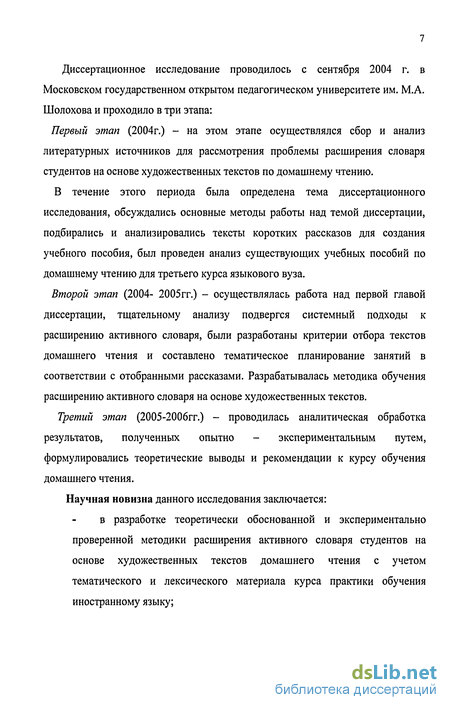 7

Диссертационное исследование проводилось с сентября 2004 г. в Московском государственном открытом педагогическом университете им. М.А. Шолохова и проходило в три этапа:

Первый этап (2004г.) – на этом этапе осуществлялся сбор и анализ литературных источников для рассмотрения проблемы расширения словаря студентов на основе художественных текстов по домашнему чтению.

В течение этого периода была определена тема диссертационного исследования, обсуждались основные методы работы над темой диссертации, подбирались и анализировались тексты коротких рассказов для создания учебного пособия, был проведен анализ существующих учебных пособий по домашнему чтению для третьего курса языкового вуза.

Второй этап (2004- 2005гг.) – осуществлялась работа над первой главой диссертации, тщательному анализу подвергся системный подходы к расширению активного словаря, были разработаны критерии отбора текстов домашнего чтения и составлено тематическое планирование занятий в соответствии с отобранными рассказами. Разрабатывалась методика обучения расширению активного словаря на основе художественных текстов.

Третий этап (2005-2006гг.) – проводилась аналитическая обработка результатов, полученных опытно – экспериментальным путем, формулировались теоретические выводы и рекомендации к курсу обучения домашнего чтения.

Научная новизна данного исследования заключается:

- в разработке теоретически обоснованной и экспериментально проверенной методики расширения активного словаря студентов на основе художественных текстов домашнего чтения с учетом тематического и лексического материала курса практики обучения иностранному языку;

dsLib.net
библиотека диссертаций